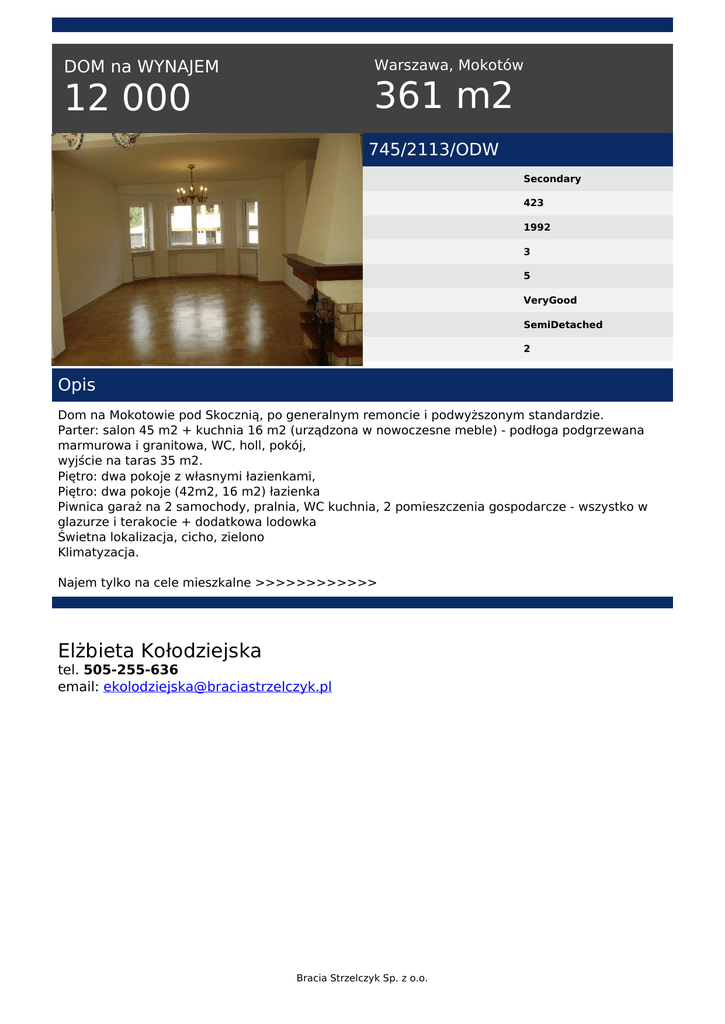 DOM na WYNAJEM
12 000

Warszawa, Mokotów
361 m2

745/2113/ODW

Secondary
423
1992
3
5
VeryGood
SemiDetached
2

Opis

Dom na Mokotowie pod Skocznią, po generalnym remoncie i podwyższonym standardzie.
Parter: salon 45 m2 + kuchnia 16 m2 (urządzona w nowoczesne meble) - podłoga podgrzewana marmurowa i granitowa, WC, holl, pokój,
wyjście na taras 35 m2.
Piętro: dwa pokoje z własnymi łazienkami,
Piętro: dwa pokoje (42m2, 16 m2) łazienka
Piwnica garaż na 2 samochody, pralnia, WC kuchnia, 2 pomieszczenia gospodarcze - wszystko w glazurze i terakocie + dodatkowa lodowka
Świetna lokalizacja, cicho, zielono
Klimatyzacja.

Najem tylko na cele mieszkalne >>>>>>>>>>>>

Elżbieta Kołodziejska
tel. 505-255-636
email: ekolodziejska@braciastrzelczyk.pl

Bracia Strzelczyk Sp. z o.o.